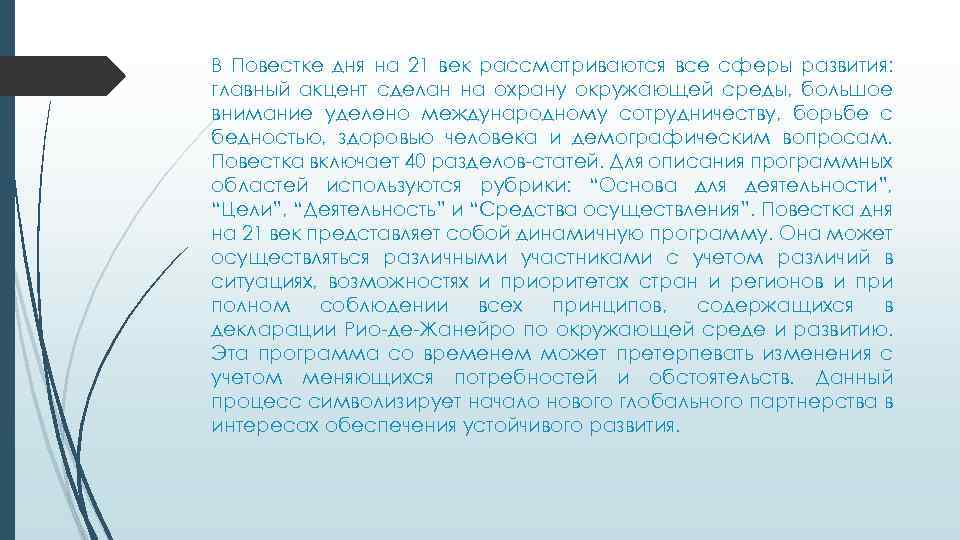 В Повестке дня на 21 век рассматриваются все сферы развития: главный акцент сделан на охрану окружающей среды, большое внимание уделено международному сотрудничеству, борьбе с бедностью, здоровью человека и демографическим вопросам. Повестка включает 40 разделов-статей. Для описания программных областей используются рубрики: “Основа для деятельности”, “Цели”, “Деятельность” и “Средства осуществления”. Повестка дня на 21 век представляет собой динамичную программу. Она может осуществляться различными участниками с учетом различий в ситуациях, возможностях и приоритетах стран и регионов и при полном соблюдении всех принципов, содержащихся в декларации Рио-де-Жанейро по окружающей среде и развитию. Эта программа со временем может претерпевать изменения с учетом меняющихся потребностей и обстоятельств. Данный процесс символизирует начало нового глобального партнерства в интересах обеспечения устойчивого развития.